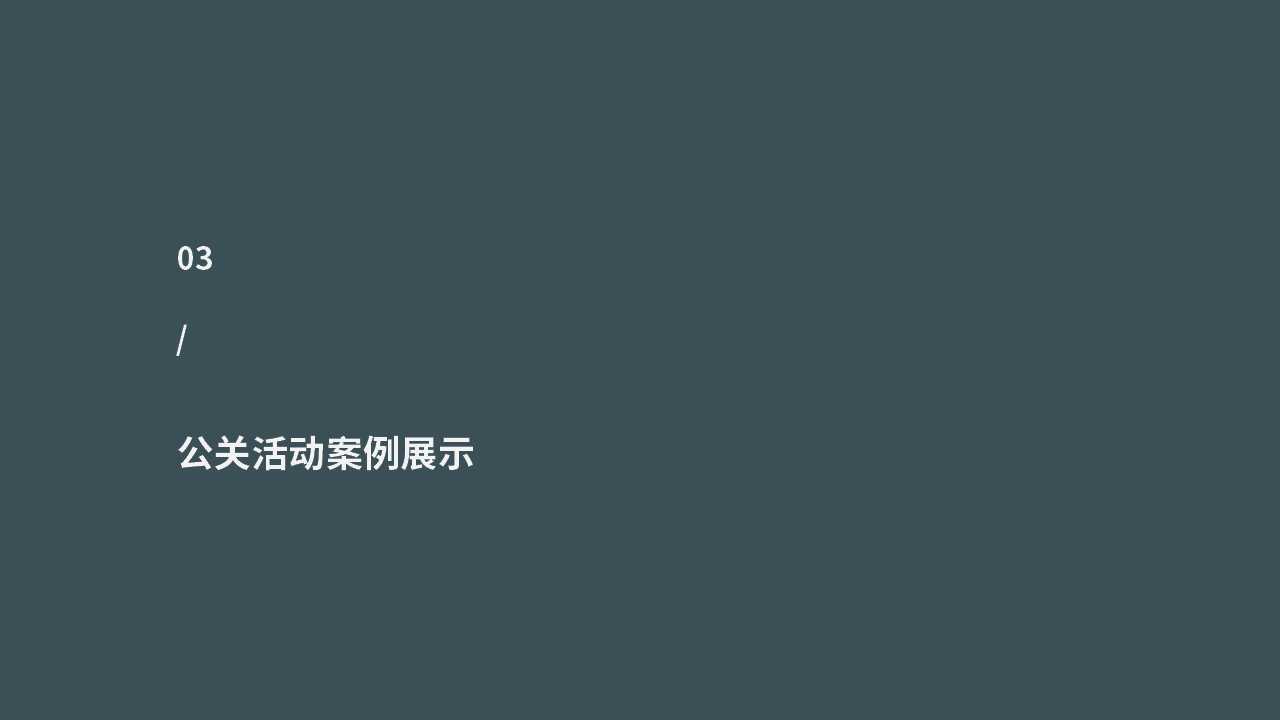 03

/

公关活动案例展示